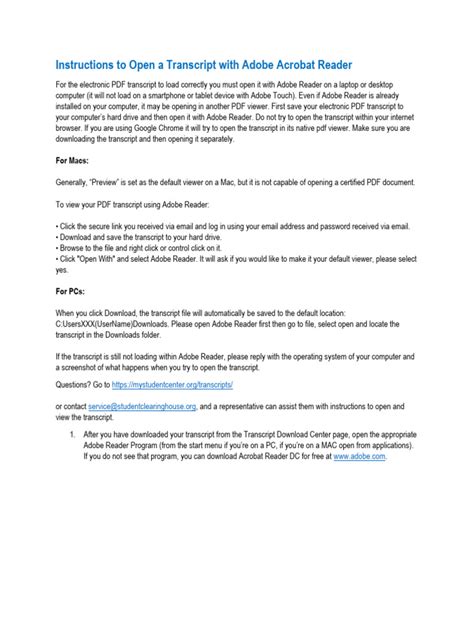 Instructions to Open a Transcript with Adobe Acrobat Reader

For the electronic PDF transcript to load correctly you must open it with Adobe Reader on a laptop or desktop computer (it will not load on a smartphone or tablet device with Adobe Touch). Even if Adobe Reader is already installed on your computer, it may be opening in another PDF viewer. First save your electronic PDF transcript to your computer's hard drive and then open it with Adobe Reader. Do not try to open the transcript within your internet browser. If you are using Google Chrome it will try to open the transcript in its native pdf viewer. Make sure you are downloading the transcript and then opening it separately.

For Macs:

Generally, "Preview" is set as the default viewer on a Mac, but it is not capable of opening a certified PDF document.

To view your PDF transcript using Adobe Reader:

• Click the secure link you received via email and log in using your email address and password received via email.
• Download and save the transcript to your hard drive.
• Browse to the file and right click or control click on it.
• Click "Open With" and select Adobe Reader. It will ask if you would like to make it your default viewer, please select yes.

For PCs:

When you click Download, the transcript file will automatically be saved to the default location: C:UsersXXX(UserName)Downloads. Please open Adobe Reader first then go to file, select open and locate the transcript in the Downloads folder.

If the transcript is still not loading within Adobe Reader, please reply with the operating system of your computer and a screenshot of what happens when you try to open the transcript.

Questions? Go to https://mystudentcenter.org/transcripts/

or contact service@studentclearinghouse.org, and a representative can assist them with instructions to open and view the transcript.

1. After you have downloaded your transcript from the Transcript Download Center page, open the appropriate Adobe Reader Program (from the start menu if you're on a PC, if you're on a MAC open from applications). If you do not see that program, you can download Acrobat Reader DC for free at www.adobe.com.